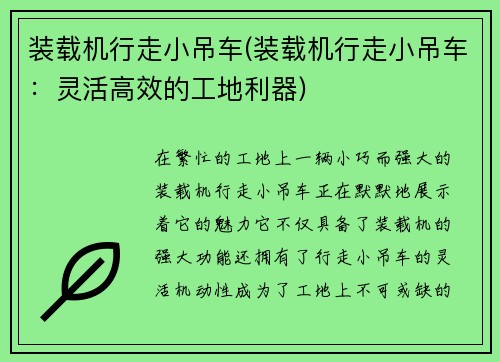 装载机行走小吊车(装载机行走小吊车：灵活高效的工地利器)

在繁忙的工地上一辆小巧而强大的装载机行走小吊车正在默默地展示着它的魅力它不仅具备了装载机的强大功能还拥有了行走小吊车的灵活机动性成为了工地上不可或缺的